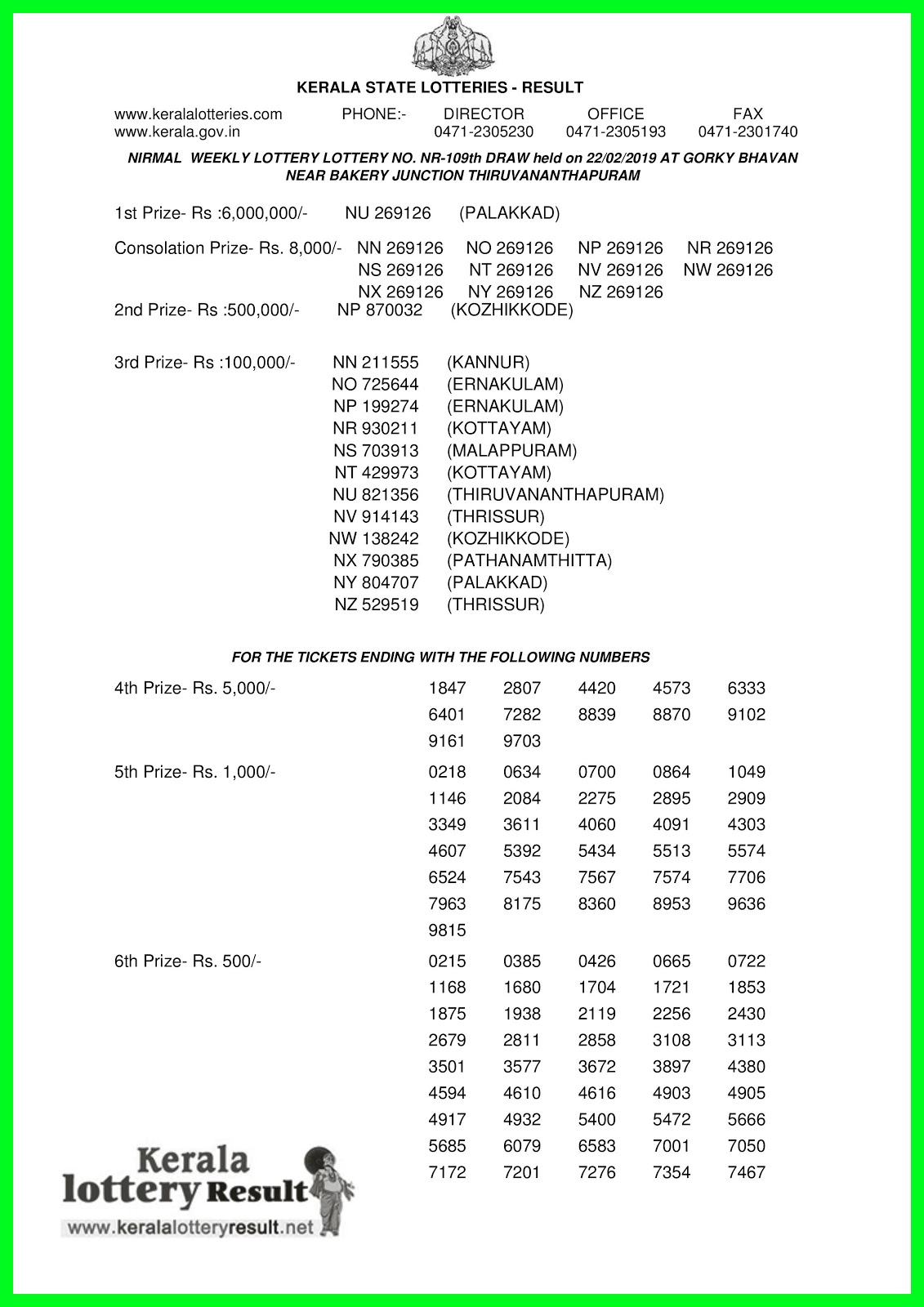 KERALA STATE LOTTERIES - RESULT

www.keralalotteries.com PHONE:- DIRECTOR OFFICE FAX
www.kerala.gov.in 0471-2305230 0471-2305193 0471-2301740

NIRMAL WEEKLY LOTTERY LOTTERY NO. NR-109th DRAW held on 22/02/2019 AT GORKY BHAVAN NEAR BAKERY JUNCTION THIRUVANANTHAPURAM

1st Prize- Rs :6,000,000/- NU 269126 (PALAKKAD)

Consolation Prize- Rs. 8,000/- NN 269126 NO 269126 NP 269126 NR 269126
NS 269126 NT 269126 NV 269126 NW 269126
NX 269126 NY 269126 NZ 269126

2nd Prize- Rs :500,000/- NP 870032 (KOZHIKKODE)

3rd Prize- Rs :100,000/- NN 211555 (KANNUR)
NO 725644 (ERNAKULAM)
NP 199274 (ERNAKULAM)
NR 930211 (KOTTAYAM)
NS 703913 (MALAPPURAM)
NT 429973 (KOTTAYAM)
NU 821356 (THIRUVANANTHAPURAM)
NV 914143 (THRISSUR)
NW 138242 (KOZHIKKODE)
NX 790385 (PATHANAMTHITTA)
NY 804707 (PALAKKAD)
NZ 529519 (THRISSUR)

FOR THE TICKETS ENDING WITH THE FOLLOWING NUMBERS

4th Prize- Rs. 5,000/- 1847 2807 4420 4573 6333
6401 7282 8839 8870 9102
9161 9703

5th Prize- Rs. 1,000/- 0218 0634 0700 0864 1049
1146 2084 2275 2895 2909
3349 3611 4060 4091 4303
4607 5392 5434 5513 5574
6524 7543 7567 7574 7706
7963 8175 8360 8953 9636
9815

6th Prize- Rs. 500/- 0215 0385 0426 0665 0722
1168 1680 1704 1721 1853
1875 1938 2119 2256 2430
2679 2811 2858 3108 3113
3501 3577 3672 3897 4380
4594 4610 4616 4903 4905
4917 4932 5400 5472 5666
5685 6079 6583 7001 7050
7172 7201 7276 7354 7467

Kerala lottery Result
www.keralalotteryresult.net